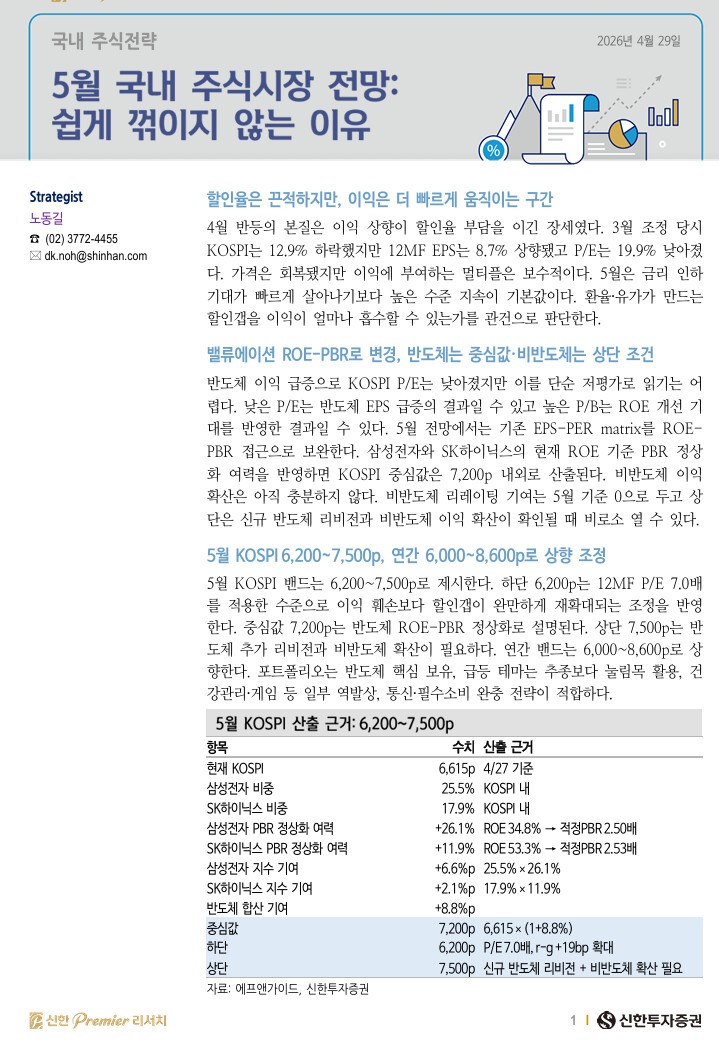 국내 주식전략

2026년 4월 29일

5월 국내 주식시장 전망: 쉽게 꺾이지 않는 이유

Strategist
노동길
☎ (02) 3772-4455
✉ dk.noh@shinhan.com

할인율은 끈적하지만, 이익은 더 빠르게 움직이는 구간

4월 반등의 본질은 이익 상향이 할인율 부담을 이긴 장세였다. 3월 조정 당시 KOSPI는 12.9% 하락했지만 12MF EPS는 8.7% 상향됐고 P/E는 19.9% 낮아졌다. 가격은 회복됐지만 이익에 부여하는 멀티플은 보수적이다. 5월은 금리 인하 기대가 빠르게 살아나기보다 높은 수준 지속이 기본값이다. 환율·유가가 만드는 할인갭을 이익이 얼마나 흡수할 수 있는가를 관건으로 판단한다.

밸류에이션 ROE-PBR로 변경, 반도체는 중심값·비반도체는 상단 조건

반도체 이익 급증으로 KOSPI P/E는 낮아졌지만 이를 단순 저평가로 읽기는 어렵다. 낮은 P/E는 반도체 EPS 급증의 결과일 수 있고 높은 P/B는 ROE 개선 기대를 반영한 결과일 수 있다. 5월 전망에서는 기존 EPS-PER matrix를 ROE-PBR 접근으로 보완한다. 삼성전자와 SK하이닉스의 현재 ROE 기준 PBR 정상화 여력을 반영하면 KOSPI 중심값은 7,200p 내외로 산출된다. 비반도체 이익 확산은 아직 충분하지 않다. 비반도체 리레이팅 기여는 5월 기준 0으로 두고 상단은 신규 반도체 리비전과 비반도체 이익 확산이 확인될 때 비로소 열 수 있다.

5월 KOSPI 6,200~7,500p, 연간 6,000~8,600p로 상향 조정

5월 KOSPI 밴드는 6,200~7,500p로 제시한다. 하단 6,200p는 12MF P/E 7.0배를 적용한 수준으로 이익 훼손보다 할인갭이 완만하게 재확대되는 조정을 반영한다. 중심값 7,200p는 반도체 ROE-PBR 정상화로 설명된다. 상단 7,500p는 반도체 추가 리비전과 비반도체 확산이 필요하다. 연간 밴드는 6,000~8,600p로 상향한다. 포트폴리오는 반도체 핵심 보유, 급등 테마는 추종보다 눌림목 활용, 건강관리·게임 등 일부 역발상, 통신·필수소비 완충 전략이 적합하다.

5월 KOSPI 산출 근거: 6,200~7,500p

| 항목 | 수치 | 산출 근거 |
|---|---|---|
| 현재 KOSPI | 6,615p | 4/27 기준 |
| 삼성전자 비중 | 25.5% | KOSPI 내 |
| SK하이닉스 비중 | 17.9% | KOSPI 내 |
| 삼성전자 PBR 정상화 여력 | +26.1% | ROE 34.8% → 적정PBR 2.50배 |
| SK하이닉스 PBR 정상화 여력 | +11.9% | ROE 53.3% → 적정PBR 2.53배 |
| 삼성전자 지수 기여 | +6.6%p | 25.5% × 26.1% |
| SK하이닉스 지수 기여 | +2.1%p | 17.9% × 11.9% |
| 반도체 합산 기여 | +8.8%p | |
| 중심값 | 7,200p | 6,615 × (1+8.8%) |
| 하단 | 6,200p | P/E 7.0배, r-g +19bp 확대 |
| 상단 | 7,500p | 신규 반도체 리비전 + 비반도체 확산 필요 |

자료: 에프앤가이드, 신한투자증권

신한 Premier 리서치

1 | 신한투자증권